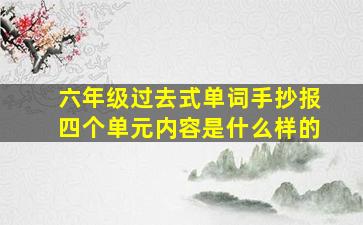 六年级过去式单词手抄报四个单元内容是什么样的